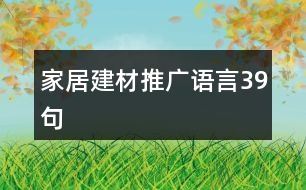 家居建材推广语言39句